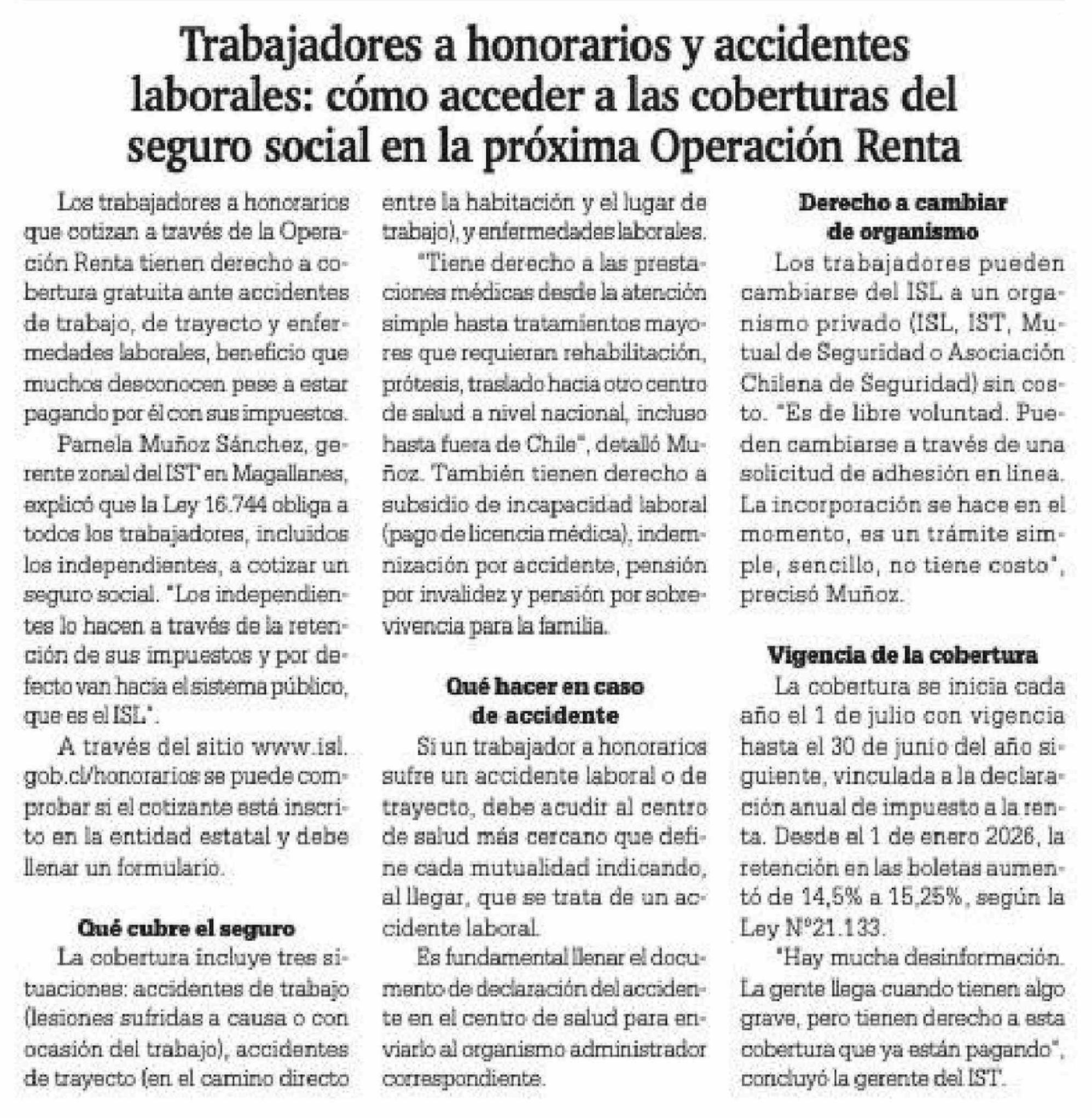 Trabajadores a honorarios y accidentes laborales: cómo acceder a las coberturas del seguro social en la próxima Operación Renta

Los trabajadores a honorarios que cotizan a través de la Operación Renta tienen derecho a cobertura gratuita ante accidentes de trabajo, de trayecto y enfermedades laborales, beneficio que muchos desconocen pese a estar pagando por él con sus impuestos.

Pamela Muñoz Sánchez, gerente zonal del IST en Magallanes, explicó que la Ley 16.744 obliga a todos los trabajadores, incluidos los independientes, a cotizar un seguro social. "Los independientes lo hacen a través de la retención de sus impuestos y por defecto van hacia el sistema público, que es el ISL".

A través del sitio www.isl.gob.cl/honorarios se puede comprobar si el cotizante está inscrito en la entidad estatal y debe llenar un formulario.

Qué cubre el seguro

La cobertura incluye tres situaciones: accidentes de trabajo (lesiones sufridas a causa o con ocasión del trabajo), accidentes de trayecto (en el camino directo entre la habitación y el lugar de trabajo), y enfermedades laborales.

"Tiene derecho a las prestaciones médicas desde la atención simple hasta tratamientos mayores que requieran rehabilitación, prótesis, traslado hacia otro centro de salud a nivel nacional, incluso hasta fuera de Chile", detalló Muñoz. También tienen derecho a subsidio de incapacidad laboral (pago de licencia médica), indemnización por accidente, pensión por invalidez y pensión por sobrevivencia para la familia.

Qué hacer en caso de accidente

Si un trabajador a honorarios sufre un accidente laboral o de trayecto, debe acudir al centro de salud más cercano que define cada mutualidad indicando, al llegar, que se trata de un accidente laboral.

Es fundamental llenar el documento de declaración del accidente en el centro de salud para enviarlo al organismo administrador correspondiente.

Derecho a cambiar de organismo

Los trabajadores pueden cambiarse del ISL a un organismo privado (ISL, IST, Mutual de Seguridad o Asociación Chilena de Seguridad) sin costo. "Es de libre voluntad. Pueden cambiarse a través de una solicitud de adhesión en línea. La incorporación se hace en el momento, es un trámite simple, sencillo, no tiene costo", precisó Muñoz.

Vigencia de la cobertura

La cobertura se inicia cada año el 1 de julio con vigencia hasta el 30 de junio del año siguiente, vinculada a la declaración anual de impuesto a la renta. Desde el 1 de enero 2026, la retención en las boletas aumentó de 14,5% a 15,25%, según la Ley N°21.133.

"Hay mucha desinformación. La gente llega cuando tienen algo grave, pero tienen derecho a esta cobertura que ya están pagando", concluyó la gerente del IST.